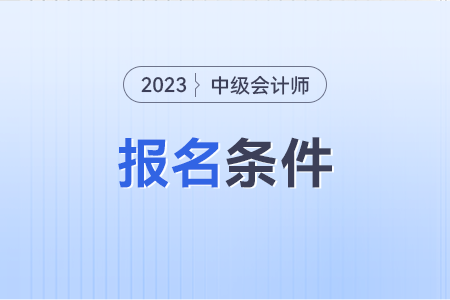 2023 中级会计师

报名条件